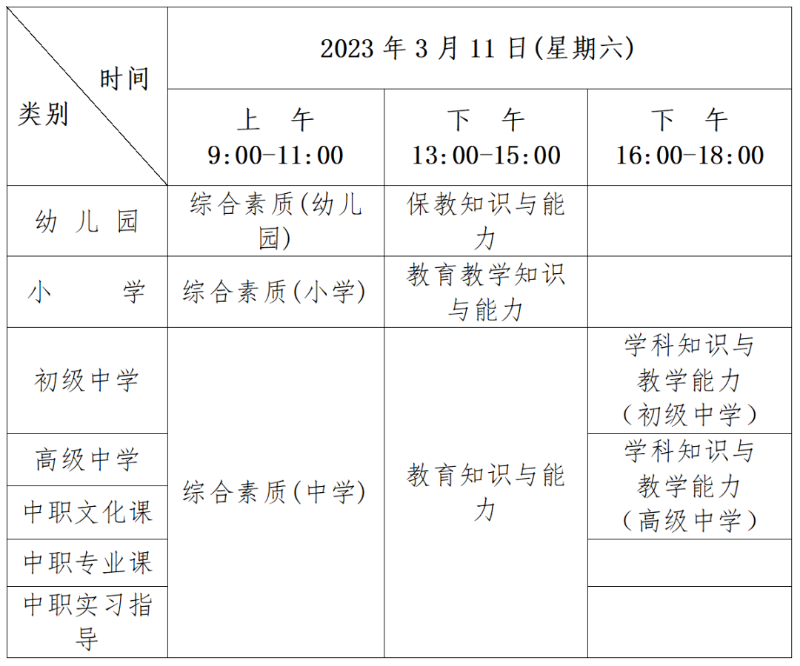 | 时间 类别 | 2023 年 3 月 11 日(星期六) | | |
|---|---|---|---|
| | 上 午 9:00-11:00 | 下 午 13:00-15:00 | 下 午 16:00-18:00 |
| 幼 儿 园 | 综合素质(幼儿园) | 保教知识与能力 | |
| 小 学 | 综合素质(小学) | 教育教学知识与能力 | |
| 初级中学 | 综合素质(中学) | 教育知识与能力 | 学科知识与教学能力（初级中学） |
| 高级中学 | | | 学科知识与教学能力（高级中学） |
| 中职文化课 | | | |
| 中职专业课 | | | |
| 中职实习指导 | | | |